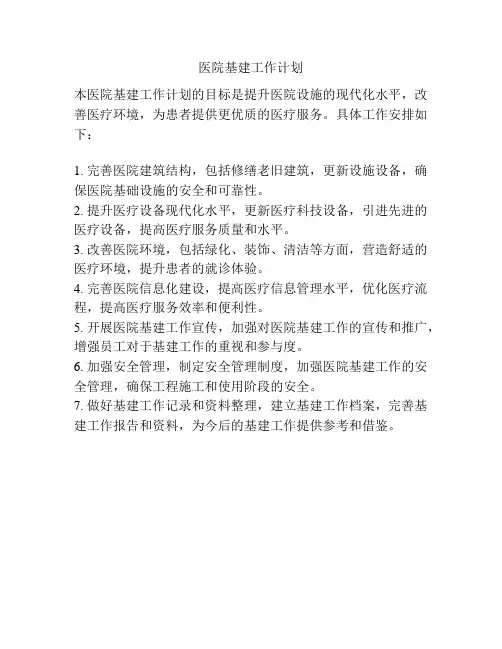 医院基建工作计划

本医院基建工作计划的目标是提升医院设施的现代化水平，改善医疗环境，为患者提供更优质的医疗服务。具体工作安排如下：

1. 完善医院建筑结构，包括修缮老旧建筑，更新设施设备，确保医院基础设施的安全和可靠性。
2. 提升医疗设备现代化水平，更新医疗科技设备，引进先进的医疗设备，提高医疗服务质量和水平。
3. 改善医院环境，包括绿化、装饰、清洁等方面，营造舒适的医疗环境，提升患者的就诊体验。
4. 完善医院信息化建设，提高医疗信息管理水平，优化医疗流程，提高医疗服务效率和便利性。
5. 开展医院基建工作宣传，加强对医院基建工作的宣传和推广，增强员工对于基建工作的重视和参与度。
6. 加强安全管理，制定安全管理制度，加强医院基建工作的安全管理，确保工程施工和使用阶段的安全。
7. 做好基建工作记录和资料整理，建立基建工作档案，完善基建工作报告和资料，为今后的基建工作提供参考和借鉴。